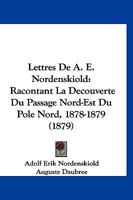 Lettres De A. E. Nordenskiold: Racontant La Decouverte Du Passage Nord-Est Du Pole Nord, 1878-1879 (1879)

Adolf Erik Nordenskiold
Auguste Daubree